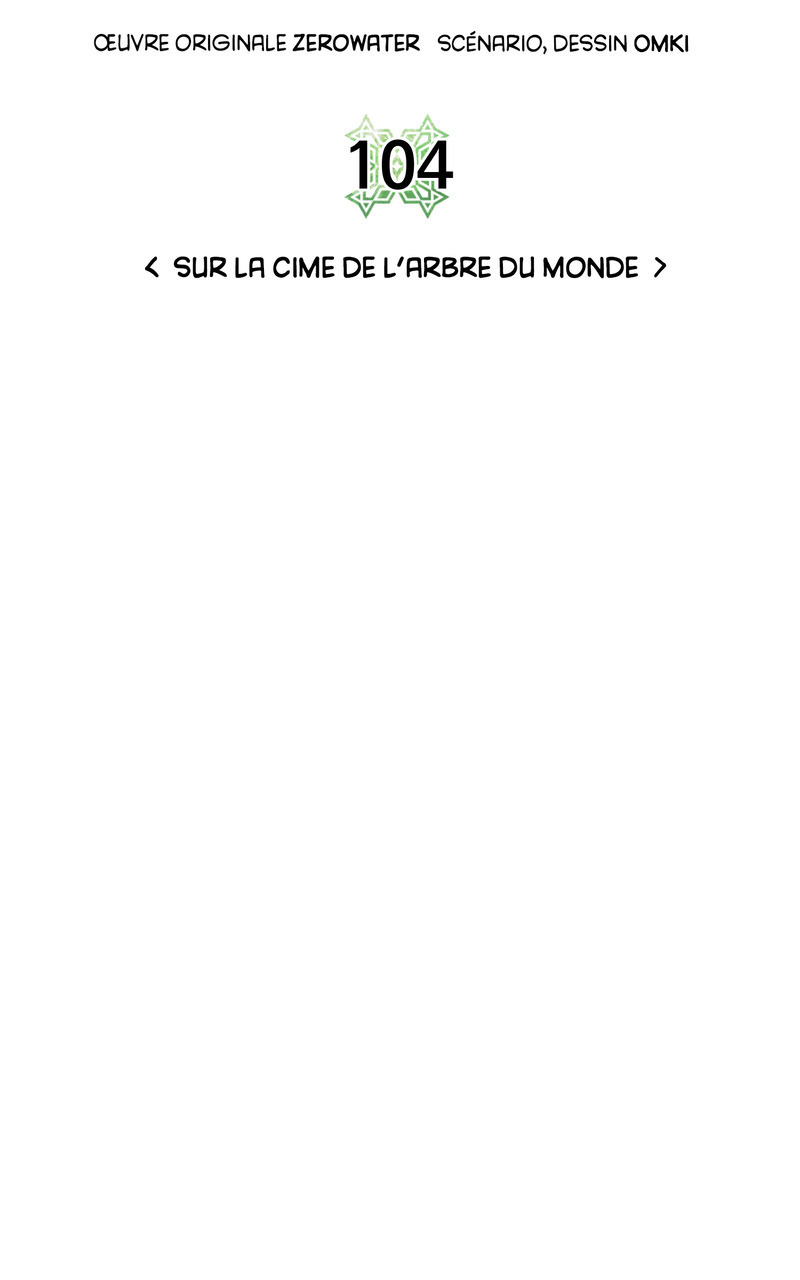 ŒUVRE ORIGINALE ZEROWATER SCÉNARIO, DESSIN OMKI

104

< SUR LA CIME DE L'ARBRE DU MONDE >